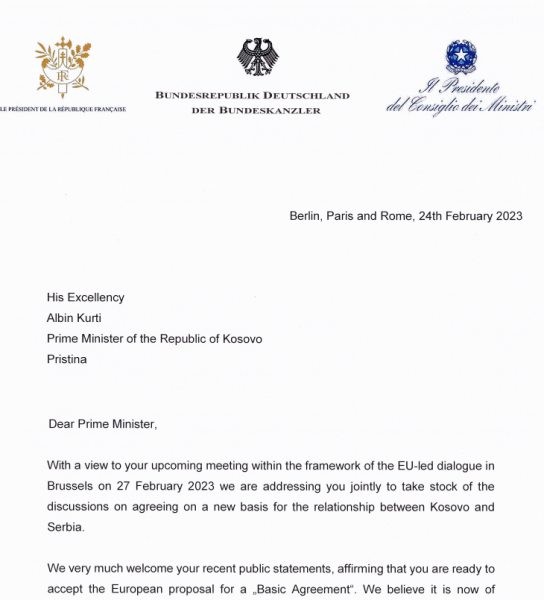 RF

LE PRÉSIDENT DE LA RÉPUBLIQUE FRANÇAISE

BUNDESREPUBLIK DEUTSCHLAND
DER BUNDESKANZLER

Il Presidente
del Consiglio dei Ministri

Berlin, Paris and Rome, 24th February 2023

His Excellency
Albin Kurti
Prime Minister of the Republic of Kosovo
Pristina

Dear Prime Minister,

With a view to your upcoming meeting within the framework of the EU-led dialogue in Brussels on 27 February 2023 we are addressing you jointly to take stock of the discussions on agreeing on a new basis for the relationship between Kosovo and Serbia.

We very much welcome your recent public statements, affirming that you are ready to accept the European proposal for a „Basic Agreement“. We believe it is now of